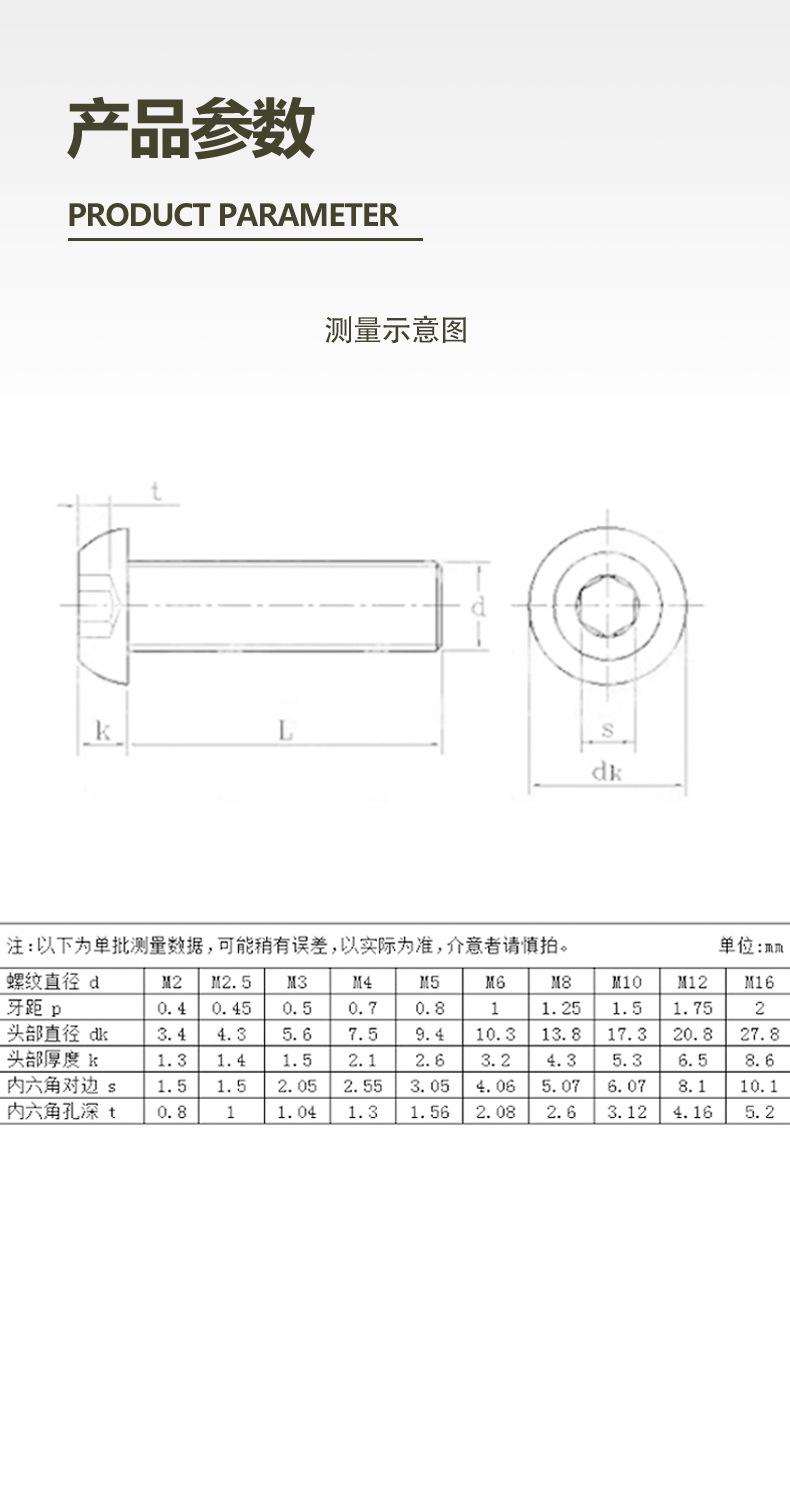 产品参数

PRODUCT PARAMETER

测量示意图

t

d

k

L

s

dk

注：以下为单批测量数据，可能稍有误差，以实际为准，介意者请慎拍。 单位：mm

| 螺纹直径 d | M2 | M2.5 | M3 | M4 | M5 | M6 | M8 | M10 | M12 | M16 |
|---|---|---|---|---|---|---|---|---|---|---|
| 牙距 p | 0.4 | 0.45 | 0.5 | 0.7 | 0.8 | 1 | 1.25 | 1.5 | 1.75 | 2 |
| 头部直径 dk | 3.4 | 4.3 | 5.6 | 7.5 | 9.4 | 10.3 | 13.8 | 17.3 | 20.8 | 27.8 |
| 头部厚度 k | 1.3 | 1.4 | 1.5 | 2.1 | 2.6 | 3.2 | 4.3 | 5.3 | 6.5 | 8.6 |
| 内六角对边 s | 1.5 | 1.5 | 2.05 | 2.55 | 3.05 | 4.06 | 5.07 | 6.07 | 8.1 | 10.1 |
| 内六角孔深 t | 0.8 | 1 | 1.04 | 1.3 | 1.56 | 2.08 | 2.6 | 3.12 | 4.16 | 5.2 |